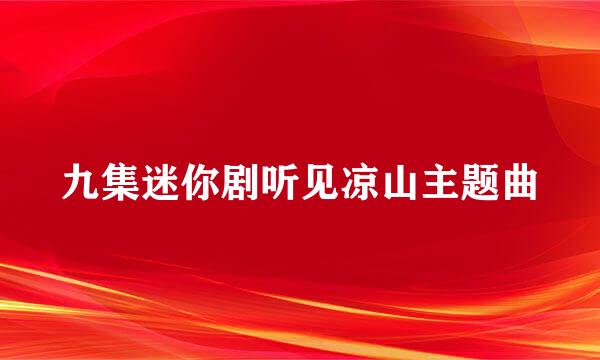 九集迷你剧听见凉山主题曲